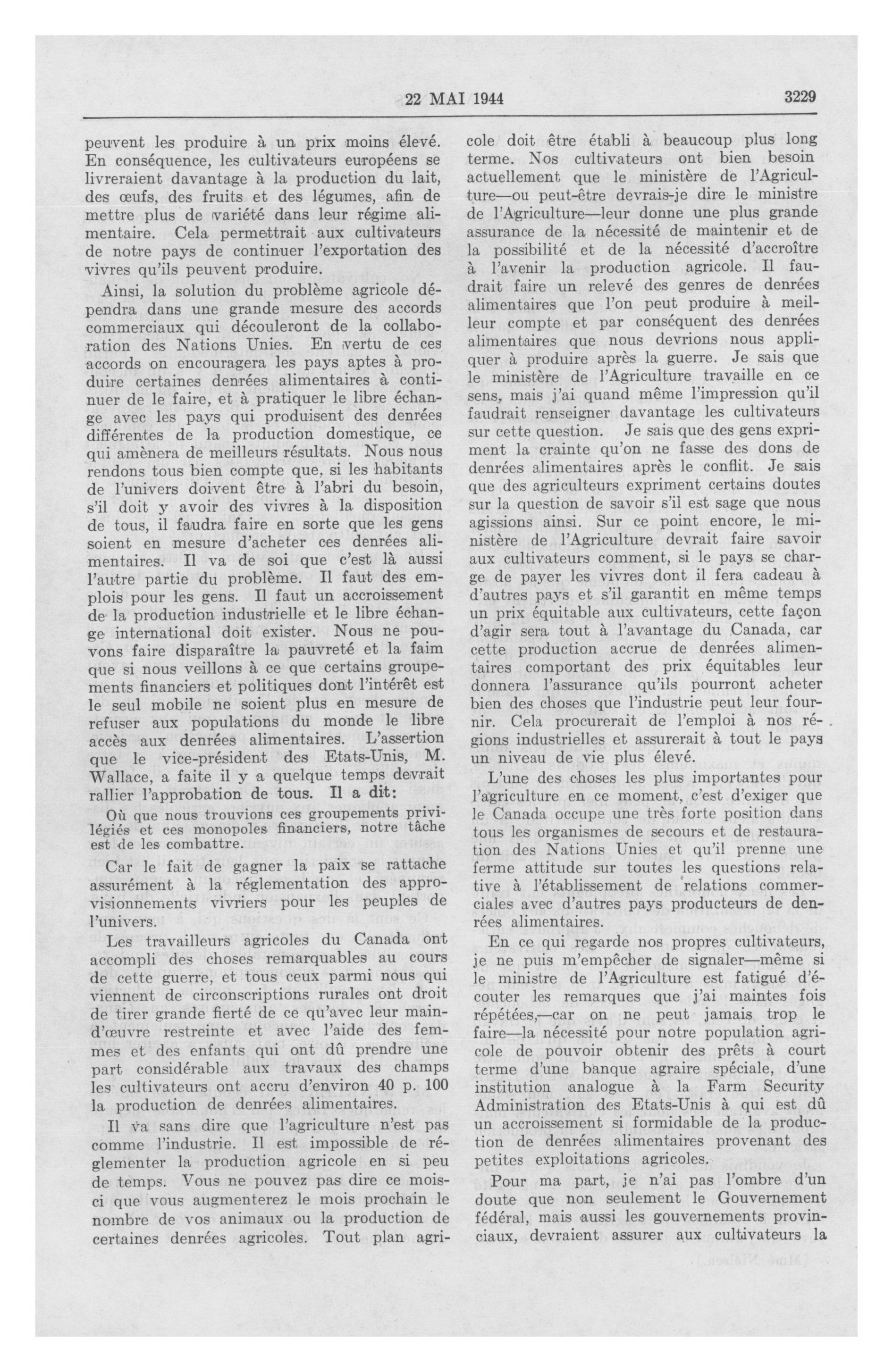 22 MAI 1944 3229

peuvent les produire à un prix moins élevé. En conséquence, les cultivateurs européens se livreraient davantage à la production du lait, des œufs, des fruits et des légumes, afin de mettre plus de variété dans leur régime alimentaire. Cela permettrait aux cultivateurs de notre pays de continuer l'exportation des vivres qu'ils peuvent produire.

Ainsi, la solution du problème agricole dépendra dans une grande mesure des accords commerciaux qui découleront de la collaboration des Nations Unies. En vertu de ces accords on encouragera les pays aptes à produire certaines denrées alimentaires à continuer de le faire, et à pratiquer le libre échange avec les pays qui produisent des denrées différentes de la production domestique, ce qui amènera de meilleurs résultats. Nous nous rendons tous bien compte que, si les habitants de l'univers doivent être à l'abri du besoin, s'il doit y avoir des vivres à la disposition de tous, il faudra faire en sorte que les gens soient en mesure d'acheter ces denrées alimentaires. Il va de soi que c'est là aussi l'autre partie du problème. Il faut des emplois pour les gens. Il faut un accroissement de la production industrielle et le libre échange international doit exister. Nous ne pouvons faire disparaître la pauvreté et la faim que si nous veillons à ce que certains groupements financiers et politiques dont l'intérêt est le seul mobile ne soient plus en mesure de refuser aux populations du monde le libre accès aux denrées alimentaires. L'assertion que le vice-président des Etats-Unis, M. Wallace, a faite il y a quelque temps devrait rallier l'approbation de tous. Il a dit:

Où que nous trouvions ces groupements privilégiés et ces monopoles financiers, notre tâche est de les combattre.

Car le fait de gagner la paix se rattache assurément à la réglementation des approvisionnements vivriers pour les peuples de l'univers.

Les travailleurs agricoles du Canada ont accompli des choses remarquables au cours de cette guerre, et tous ceux parmi nous qui viennent de circonscriptions rurales ont droit de tirer grande fierté de ce qu'avec leur main-d'œuvre restreinte et avec l'aide des femmes et des enfants qui ont dû prendre une part considérable aux travaux des champs les cultivateurs ont accru d'environ 40 p. 100 la production de denrées alimentaires.

Il va sans dire que l'agriculture n'est pas comme l'industrie. Il est impossible de réglementer la production agricole en si peu de temps. Vous ne pouvez pas dire ce mois-ci que vous augmenterez le mois prochain le nombre de vos animaux ou la production de certaines denrées agricoles. Tout plan agricole doit être établi à beaucoup plus long terme. Nos cultivateurs ont bien besoin actuellement que le ministère de l'Agriculture—ou peut-être devrais-je dire le ministre de l'Agriculture—leur donne une plus grande assurance de la nécessité de maintenir et de la possibilité et de la nécessité d'accroître à l'avenir la production agricole. Il faudrait faire un relevé des genres de denrées alimentaires que l'on peut produire à meilleur compte et par conséquent des denrées alimentaires que nous devrions nous appliquer à produire après la guerre. Je sais que le ministère de l'Agriculture travaille en ce sens, mais j'ai quand même l'impression qu'il faudrait renseigner davantage les cultivateurs sur cette question. Je sais que des gens expriment la crainte qu'on ne fasse des dons de denrées alimentaires après le conflit. Je sais que des agriculteurs expriment certains doutes sur la question de savoir s'il est sage que nous agissions ainsi. Sur ce point encore, le ministère de l'Agriculture devrait faire savoir aux cultivateurs comment, si le pays se charge de payer les vivres dont il fera cadeau à d'autres pays et s'il garantit en même temps un prix équitable aux cultivateurs, cette façon d'agir sera tout à l'avantage du Canada, car cette production accrue de denrées alimentaires comportant des prix équitables leur donnera l'assurance qu'ils pourront acheter bien des choses que l'industrie peut leur fournir. Cela procurerait de l'emploi à nos régions industrielles et assurerait à tout le pays un niveau de vie plus élevé.

L'une des choses les plus importantes pour l'agriculture en ce moment, c'est d'exiger que le Canada occupe une très forte position dans tous les organismes de secours et de restauration des Nations Unies et qu'il prenne une ferme attitude sur toutes les questions relative à l'établissement de relations commerciales avec d'autres pays producteurs de denrées alimentaires.

En ce qui regarde nos propres cultivateurs, je ne puis m'empêcher de signaler—même si le ministre de l'Agriculture est fatigué d'écouter les remarques que j'ai maintes fois répétées,—car on ne peut jamais trop le faire—la nécessité pour notre population agricole de pouvoir obtenir des prêts à court terme d'une banque agraire spéciale, d'une institution analogue à la Farm Security Administration des Etats-Unis à qui est dû un accroissement si formidable de la production de denrées alimentaires provenant des petites exploitations agricoles.

Pour ma part, je n'ai pas l'ombre d'un doute que non seulement le Gouvernement fédéral, mais aussi les gouvernements provinciaux, devraient assurer aux cultivateurs la